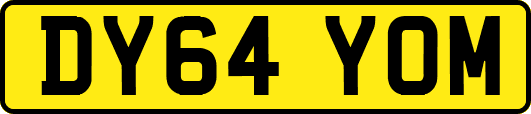 DY64 YOM